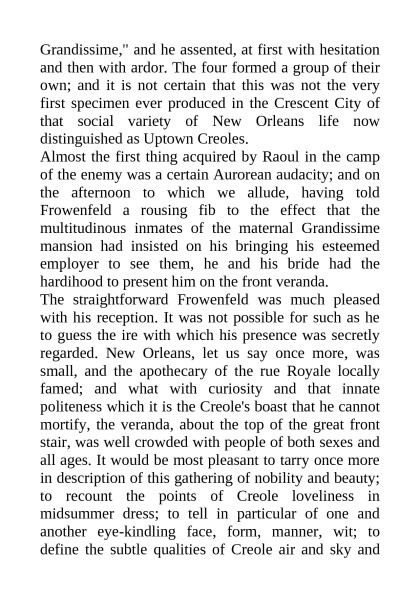 Grandissime," and he assented, at first with hesitation and then with ardor. The four formed a group of their own; and it is not certain that this was not the very first specimen ever produced in the Crescent City of that social variety of New Orleans life now distinguished as Uptown Creoles.
Almost the first thing acquired by Raoul in the camp of the enemy was a certain Aurorean audacity; and on the afternoon to which we allude, having told Frowenfeld a rousing fib to the effect that the multitudinous inmates of the maternal Grandissime mansion had insisted on his bringing his esteemed employer to see them, he and his bride had the hardihood to present him on the front veranda.
The straightforward Frowenfeld was much pleased with his reception. It was not possible for such as he to guess the ire with which his presence was secretly regarded. New Orleans, let us say once more, was small, and the apothecary of the rue Royale locally famed; and what with curiosity and that innate politeness which it is the Creole's boast that he cannot mortify, the veranda, about the top of the great front stair, was well crowded with people of both sexes and all ages. It would be most pleasant to tarry once more in description of this gathering of nobility and beauty; to recount the points of Creole loveliness in midsummer dress; to tell in particular of one and another eye-kindling face, form, manner, wit; to define the subtle qualities of Creole air and sky and